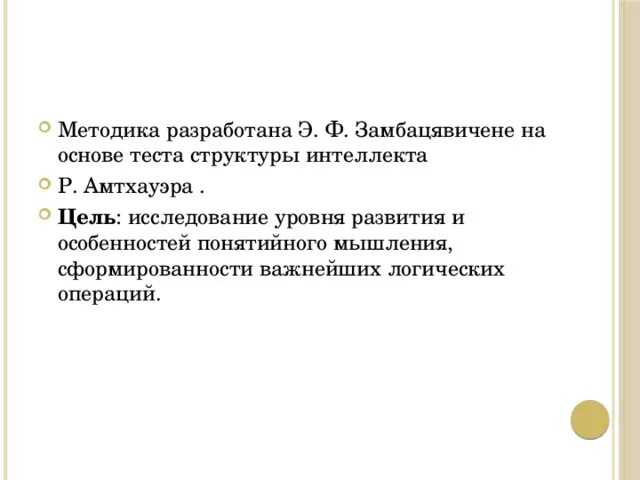 • Методика разработана Э. Ф. Замбацявичене на основе теста структуры интеллекта

• Р. Амтхауэра .

• Цель: исследование уровня развития и особенностей понятийного мышления, сформированности важнейших логических операций.